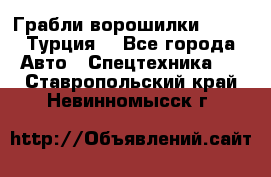 Грабли ворошилки Турция Все города Авто Спецтехника Ставропольский край Невинномысск г

http://Объявлений.сайт